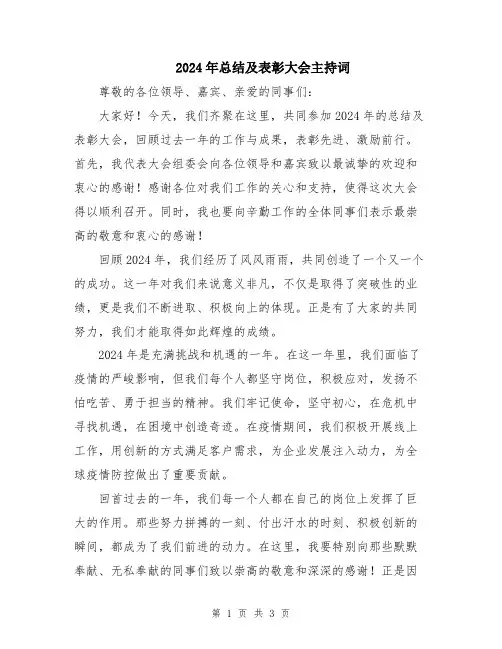 2024年总结及表彰大会主持词

尊敬的各位领导、嘉宾、亲爱的同事们：

大家好！今天，我们齐聚在这里，共同参加2024年的总结及表彰大会，回顾过去一年的工作与成果，表彰先进、激励前行。首先，我代表大会组委会向各位领导和嘉宾致以最诚挚的欢迎和衷心的感谢！感谢各位对我们工作的关心和支持，使得这次大会得以顺利召开。同时，我也要向辛勤工作的全体同事们表示最崇高的敬意和衷心的感谢！

回顾2024年，我们经历了风风雨雨，共同创造了一个又一个的成功。这一年对我们来说意义非凡，不仅是取得了突破性的业绩，更是我们不断进取、积极向上的体现。正是有了大家的共同努力，我们才能取得如此辉煌的成绩。

2024年是充满挑战和机遇的一年。在这一年里，我们面临了疫情的严峻影响，但我们每个人都坚守岗位，积极应对，发扬不怕吃苦、勇于担当的精神。我们牢记使命，坚守初心，在危机中寻找机遇，在困境中创造奇迹。在疫情期间，我们积极开展线上工作，用创新的方式满足客户需求，为企业发展注入动力，为全球疫情防控做出了重要贡献。

回首过去的一年，我们每一个人都在自己的岗位上发挥了巨大的作用。那些努力拼搏的一刻、付出汗水的时刻、积极创新的瞬间，都成为了我们前进的动力。在这里，我要特别向那些默默奉献、无私奉献的同事们致以崇高的敬意和深深的感谢！正是因

第 1 页 共 3 页